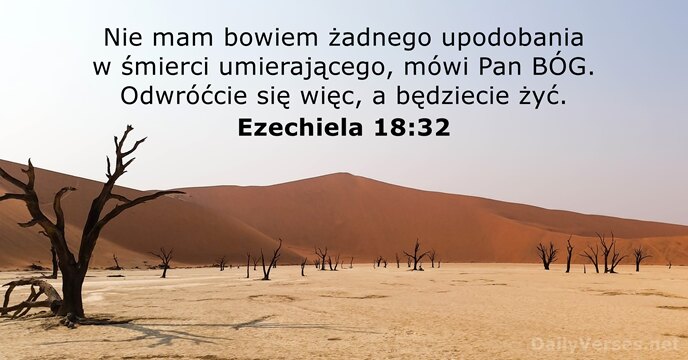 Nie mam bowiem żadnego upodobania w śmierci umierającego, mówi Pan BÓG. Odwróćcie się więc, a będziecie żyć.
Ezechiela 18:32

DailyVerses.net